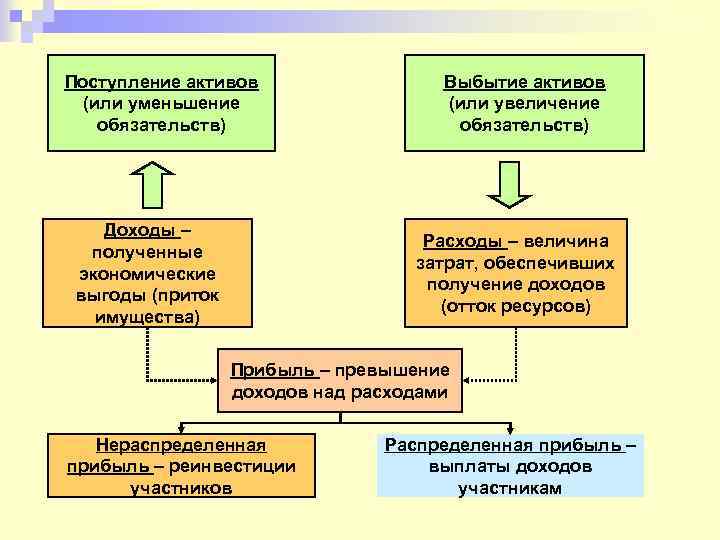 Поступление активов (или уменьшение обязательств)

Выбытие активов (или увеличение обязательств)

Доходы – полученные экономические выгоды (приток имущества)

Расходы – величина затрат, обеспечивших получение доходов (отток ресурсов)

Прибыль – превышение доходов над расходами

Нераспределенная прибыль – реинвестиции участников

Распределенная прибыль – выплаты доходов участникам